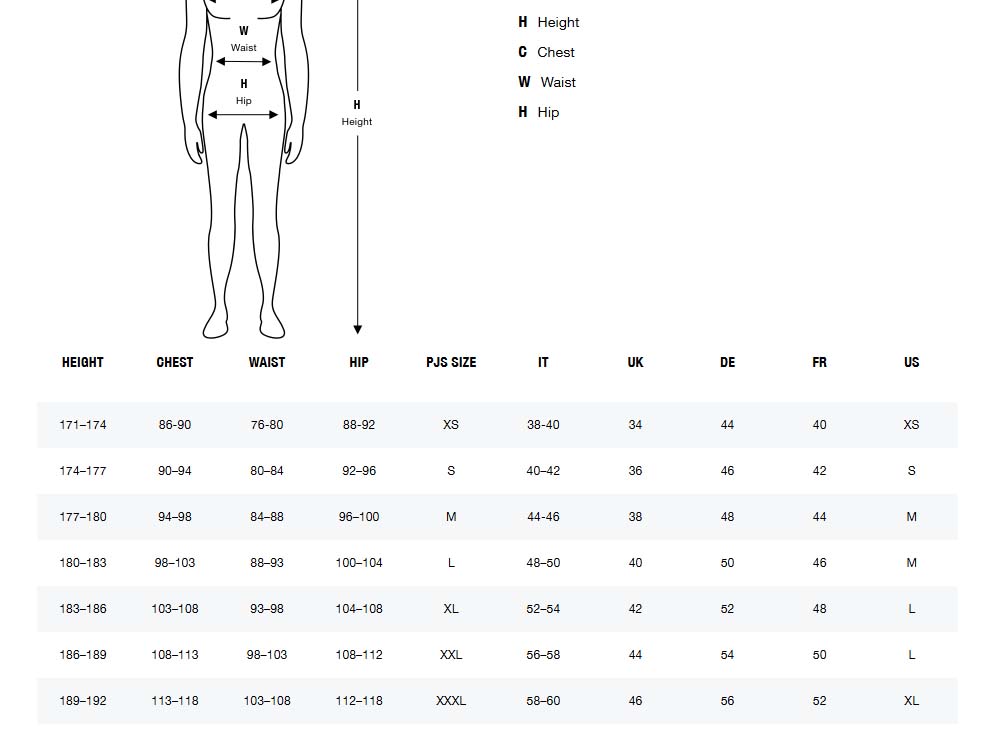 W
Waist

H
Hip

H
Height

H Height
C Chest
W Waist
H Hip

| HEIGHT | CHEST | WAIST | HIP | PJS SIZE | IT | UK | DE | FR | US |
|---|---|---|---|---|---|---|---|---|---|
| 171–174 | 86-90 | 76-80 | 88-92 | XS | 38-40 | 34 | 44 | 40 | XS |
| 174–177 | 90–94 | 80–84 | 92–96 | S | 40–42 | 36 | 46 | 42 | S |
| 177–180 | 94–98 | 84–88 | 96–100 | M | 44-46 | 38 | 48 | 44 | M |
| 180–183 | 98–103 | 88–93 | 100–104 | L | 48–50 | 40 | 50 | 46 | M |
| 183–186 | 103–108 | 93–98 | 104–108 | XL | 52–54 | 42 | 52 | 48 | L |
| 186–189 | 108–113 | 98–103 | 108–112 | XXL | 56–58 | 44 | 54 | 50 | L |
| 189–192 | 113–118 | 103–108 | 112–118 | XXXL | 58–60 | 46 | 56 | 52 | XL |